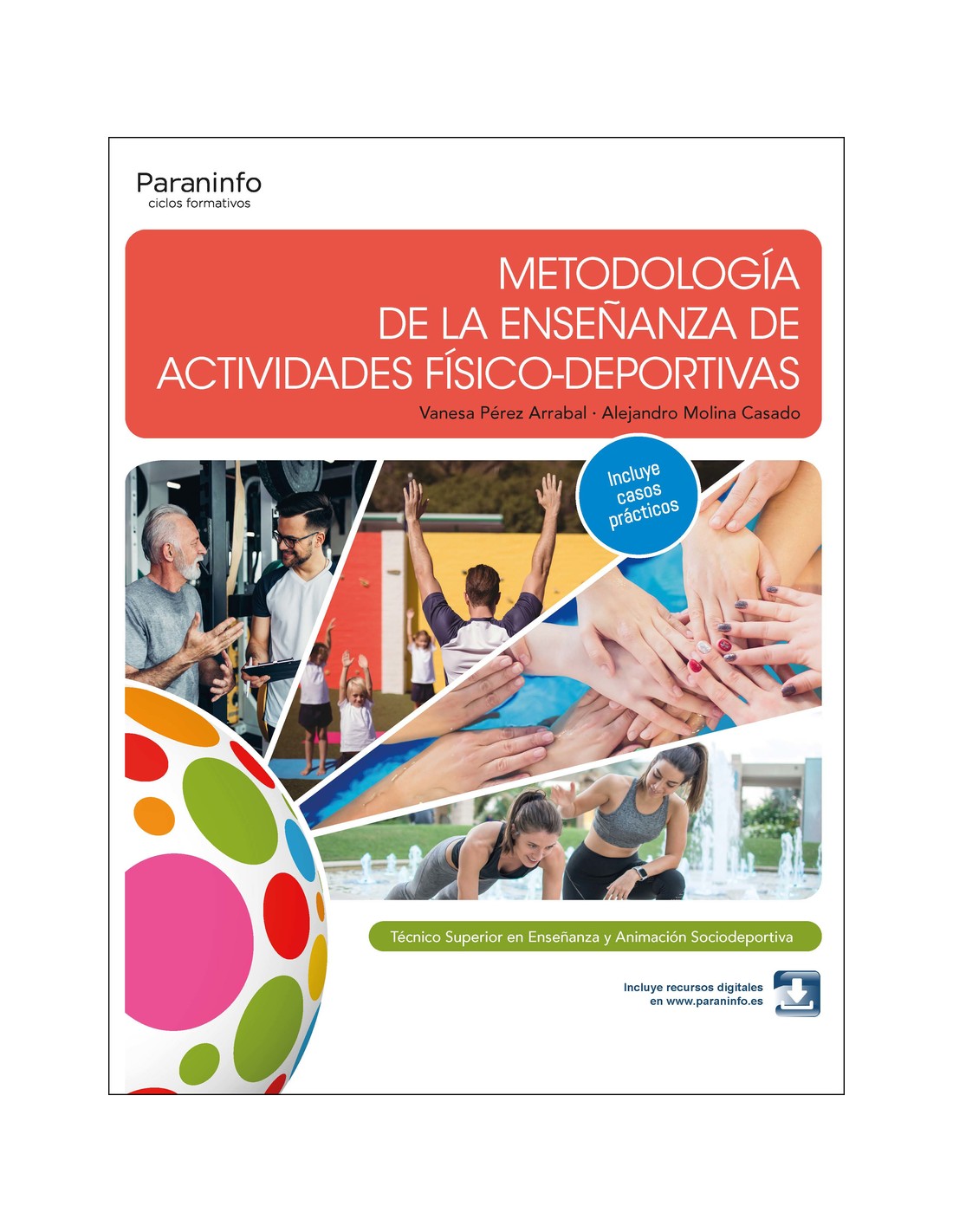 Paraninfo
ciclos formativos

METODOLOGÍA DE LA ENSEÑANZA DE ACTIVIDADES FÍSICO-DEPORTIVAS

Vanesa Pérez Arrabal · Alejandro Molina Casado

Incluye casos prácticos

Técnico Superior en Enseñanza y Animación Sociodeportiva

Incluye recursos digitales en www.paraninfo.es